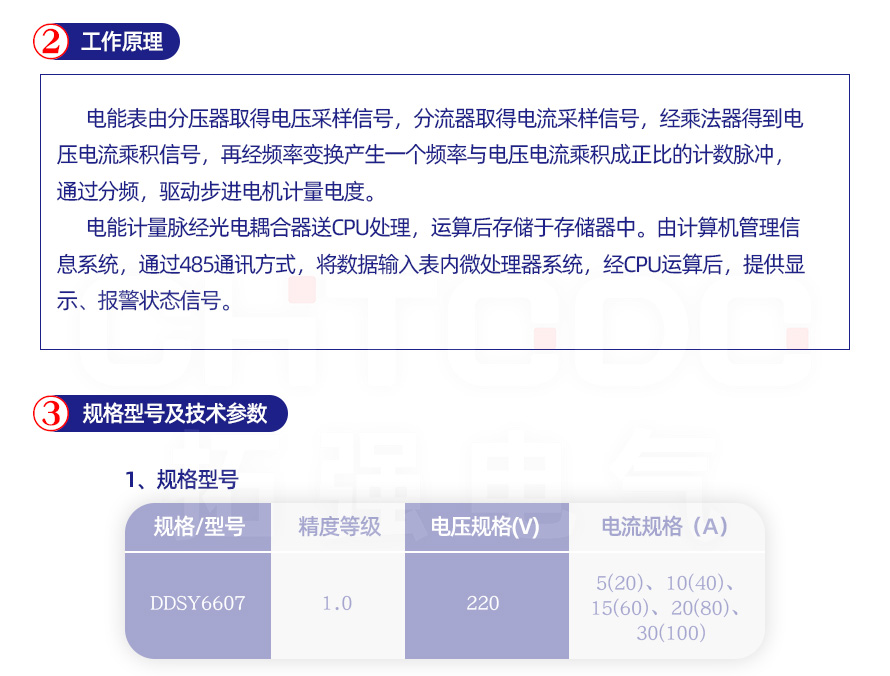 ② 工作原理

电能表由分压器取得电压采样信号，分流器取得电流采样信号，经乘法器得到电压电流乘积信号，再经频率变换产生一个频率与电压电流乘积成正比的计数脉冲，通过分频，驱动步进电机计量电度。

电能计量脉经光电耦合器送CPU处理，运算后存储于存储器中。由计算机管理信息系统，通过485通讯方式，将数据输入表内微处理器系统，经CPU运算后，提供显示、报警状态信号。

③ 规格型号及技术参数

1、规格型号

| 规格/型号 | 精度等级 | 电压规格(V) | 电流规格（A） |
|---|---|---|---|
| DDSY6607 | 1.0 | 220 | 5(20)、10(40)、15(60)、20(80)、30(100) |